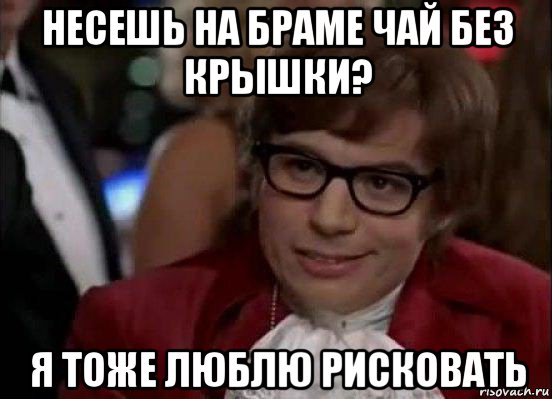 НЕСЕШЬ НА БРАМЕ ЧАЙ БЕЗ КРЫШКИ?

Я ТОЖЕ ЛЮБЛЮ РИСКОВАТЬ

risovach.ru